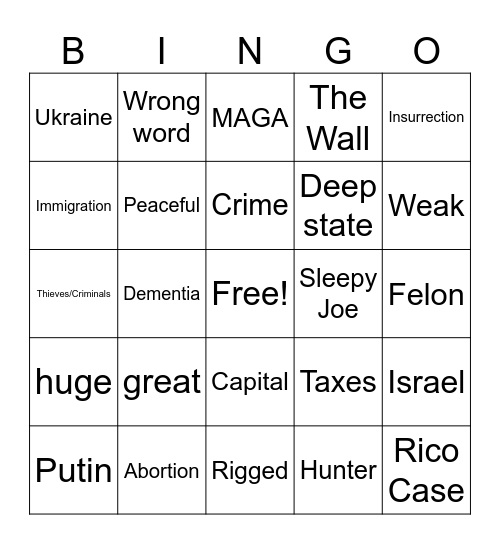 | B | I | N | G | O |
|---|---|---|---|---|
| Ukraine | Wrong word | MAGA | The Wall | Insurrection |
| Immigration | Peaceful | Crime | Deep state | Weak |
| Thieves/Criminals | Dementia | Free! | Sleepy Joe | Felon |
| huge | great | Capital | Taxes | Israel |
| Putin | Abortion | Rigged | Hunter | Rico Case |